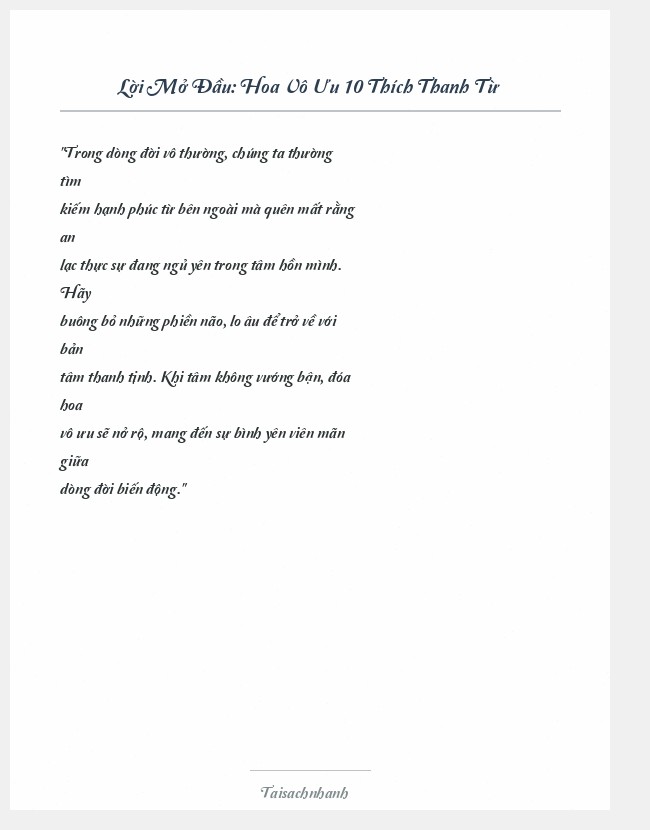 Lời Mở Đầu: Hoa Vô Ưu 10 Thích Thanh Từ

"Trong dòng đời vô thường, chúng ta thường tìm kiếm hạnh phúc từ bên ngoài mà quên mất rằng an lạc thực sự đang ngủ yên trong tâm hồn mình. Hãy buông bỏ những phiền não, lo âu để trở về với bản tâm thanh tịnh. Khi tâm không vướng bận, đóa hoa vô ưu sẽ nở rộ, mang đến sự bình yên viên mãn giữa dòng đời biến động."

Taisachnhanh